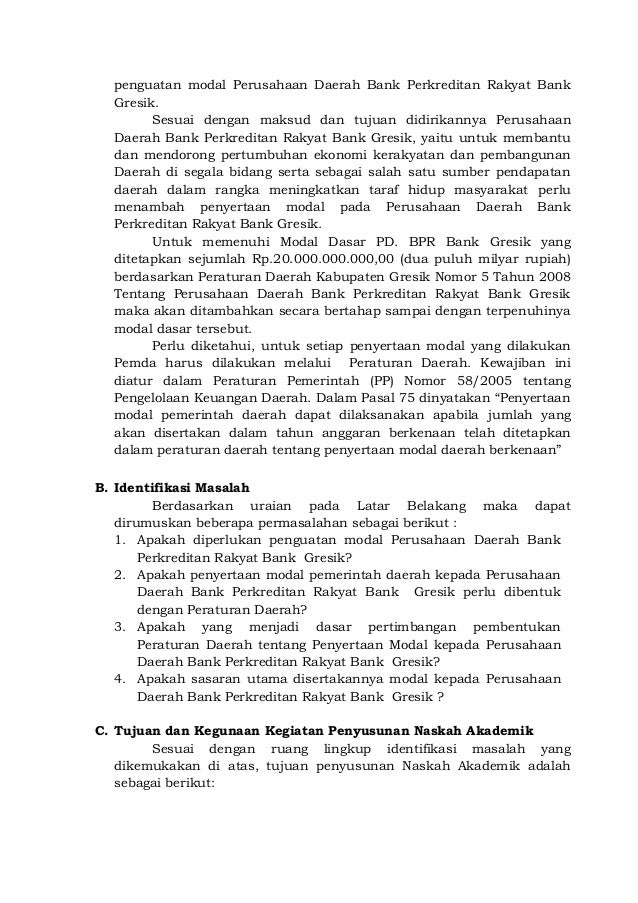 penguatan modal Perusahaan Daerah Bank Perkreditan Rakyat Bank Gresik.

Sesuai dengan maksud dan tujuan didirikannya Perusahaan Daerah Bank Perkreditan Rakyat Bank Gresik, yaitu untuk membantu dan mendorong pertumbuhan ekonomi kerakyatan dan pembangunan Daerah di segala bidang serta sebagai salah satu sumber pendapatan daerah dalam rangka meningkatkan taraf hidup masyarakat perlu menambah penyertaan modal pada Perusahaan Daerah Bank Perkreditan Rakyat Bank Gresik.

Untuk memenuhi Modal Dasar PD. BPR Bank Gresik yang ditetapkan sejumlah Rp.20.000.000.000,00 (dua puluh milyar rupiah) berdasarkan Peraturan Daerah Kabupaten Gresik Nomor 5 Tahun 2008 Tentang Perusahaan Daerah Bank Perkreditan Rakyat Bank Gresik maka akan ditambahkan secara bertahap sampai dengan terpenuhinya modal dasar tersebut.

Perlu diketahui, untuk setiap penyertaan modal yang dilakukan Pemda harus dilakukan melalui Peraturan Daerah. Kewajiban ini diatur dalam Peraturan Pemerintah (PP) Nomor 58/2005 tentang Pengelolaan Keuangan Daerah. Dalam Pasal 75 dinyatakan “Penyertaan modal pemerintah daerah dapat dilaksanakan apabila jumlah yang akan disertakan dalam tahun anggaran berkenaan telah ditetapkan dalam peraturan daerah tentang penyertaan modal daerah berkenaan”

B. Identifikasi Masalah

Berdasarkan uraian pada Latar Belakang maka dapat dirumuskan beberapa permasalahan sebagai berikut :
1. Apakah diperlukan penguatan modal Perusahaan Daerah Bank Perkreditan Rakyat Bank Gresik?
2. Apakah penyertaan modal pemerintah daerah kepada Perusahaan Daerah Bank Perkreditan Rakyat Bank Gresik perlu dibentuk dengan Peraturan Daerah?
3. Apakah yang menjadi dasar pertimbangan pembentukan Peraturan Daerah tentang Penyertaan Modal kepada Perusahaan Daerah Bank Perkreditan Rakyat Bank Gresik?
4. Apakah sasaran utama disertakannya modal kepada Perusahaan Daerah Bank Perkreditan Rakyat Bank Gresik ?

C. Tujuan dan Kegunaan Kegiatan Penyusunan Naskah Akademik

Sesuai dengan ruang lingkup identifikasi masalah yang dikemukakan di atas, tujuan penyusunan Naskah Akademik adalah sebagai berikut: